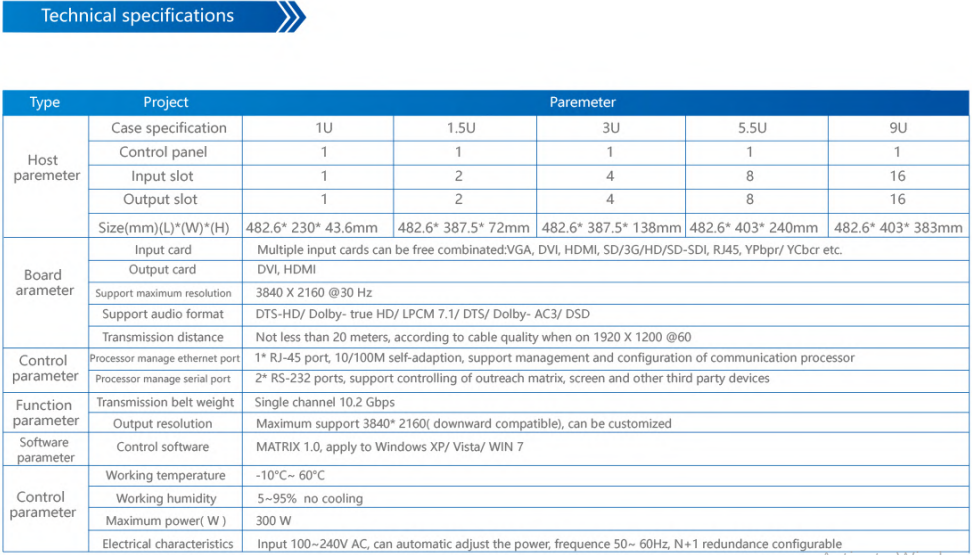 Technical specifications

| Type | Project | Paremeter | | | | |
|---|---|---|---|---|---|---|
| Host paremeter | Case specification | 1U | 1.5U | 3U | 5.5U | 9U |
| | Control panel | 1 | 1 | 1 | 1 | 1 |
| | Input slot | 1 | 2 | 4 | 8 | 16 |
| | Output slot | 1 | 2 | 4 | 8 | 16 |
| | Size(mm)(L)*(W)*(H) | 482.6* 230* 43.6mm | 482.6* 387.5* 72mm | 482.6* 387.5* 138mm | 482.6* 403* 240mm | 482.6* 403* 383mm |
| Board arameter | Input card | Multiple input cards can be free combinated:VGA, DVI, HDMI, SD/3G/HD/SD-SDI, RJ45, YPbpr/ YCbcr etc. | | | | |
| | Output card | DVI, HDMI | | | | |
| | Support maximum resolution | 3840 X 2160 @30 Hz | | | | |
| | Support audio format | DTS-HD/ Dolby- true HD/ LPCM 7.1/ DTS/ Dolby- AC3/ DSD | | | | |
| | Transmission distance | Not less than 20 meters, according to cable quality when on 1920 X 1200 @60 | | | | |
| Control parameter | Processor manage ethernet port | 1* RJ-45 port, 10/100M self-adaption, support management and configuration of communication processor | | | | |
| | Processor manage serial port | 2* RS-232 ports, support controlling of outreach matrix, screen and other third party devices | | | | |
| Function parameter | Transmission belt weight | Single channel 10.2 Gbps | | | | |
| | Output resolution | Maximum support 3840* 2160( downward compatible), can be customized | | | | |
| Software parameter | Control software | MATRIX 1.0, apply to Windows XP/ Vista/ WIN 7 | | | | |
| Control parameter | Working temperature | -10°C~ 60°C | | | | |
| | Working humidity | 5~95% no cooling | | | | |
| | Maximum power( W ) | 300 W | | | | |
| | Electrical characteristics | Input 100~240V AC, can automatic adjust the power, frequence 50~ 60Hz, N+1 redundance configurable | | | | |